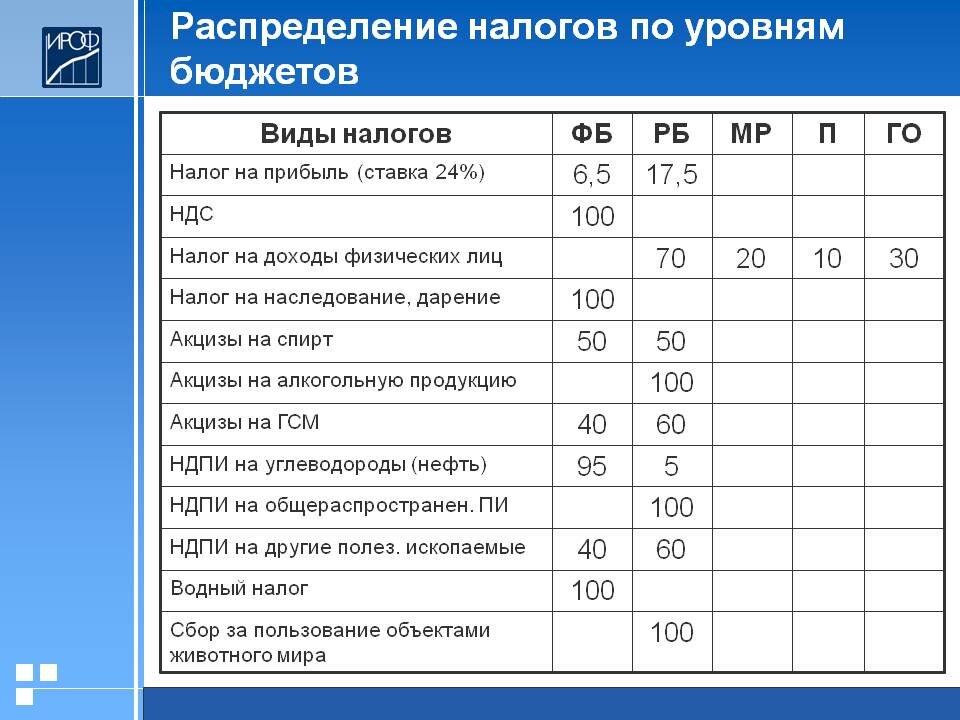 ИРОФ

Распределение налогов по уровням бюджетов

| Виды налогов | ФБ | РБ | МР | П | ГО |
|---|---|---|---|---|---|
| Налог на прибыль (ставка 24%) | 6,5 | 17,5 | | | |
| НДС | 100 | | | | |
| Налог на доходы физических лиц | | 70 | 20 | 10 | 30 |
| Налог на наследование, дарение | 100 | | | | |
| Акцизы на спирт | 50 | 50 | | | |
| Акцизы на алкогольную продукцию | | 100 | | | |
| Акцизы на ГСМ | 40 | 60 | | | |
| НДПИ на углеводороды (нефть) | 95 | 5 | | | |
| НДПИ на общераспространен. ПИ | | 100 | | | |
| НДПИ на другие полез. ископаемые | 40 | 60 | | | |
| Водный налог | 100 | | | | |
| Сбор за пользование объектами животного мира | | 100 | | | |